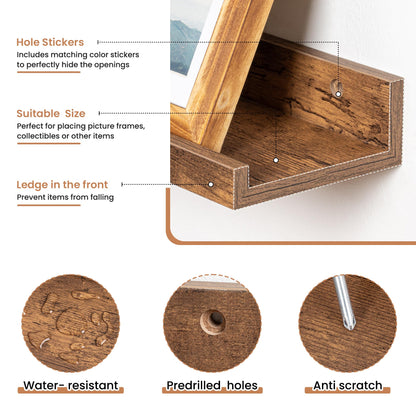 Hole Stickers
Includes matching color stickers to perfectly hide the openings

Suitable Size
Perfect for placing picture frames, collectibles or other items

Ledge in the front
Prevent items from falling

Water- resistant

Predrilled holes

Anti scratch